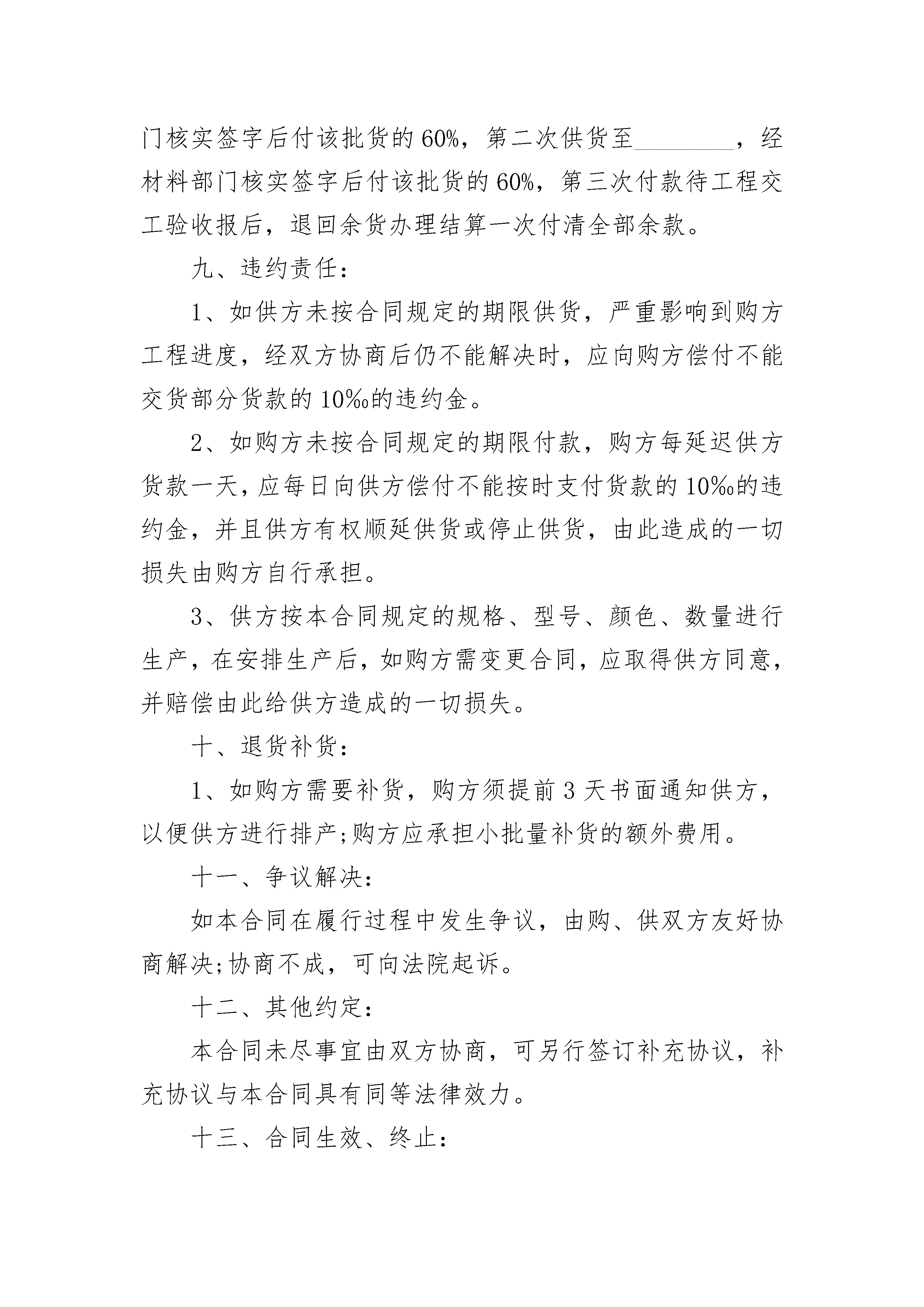 门核实签字后付该批货的60%，第二次供货至________，经材料部门核实签字后付该批货的60%，第三次付款待工程交工验收报后，退回余货办理结算一次付清全部余款。

九、违约责任：

1、如供方未按合同规定的期限供货，严重影响到购方工程进度，经双方协商后仍不能解决时，应向购方偿付不能交货部分货款的10‰的违约金。

2、如购方未按合同规定的期限付款，购方每延迟供方货款一天，应每日向供方偿付不能按时支付货款的10‰的违约金，并且供方有权顺延供货或停止供货，由此造成的一切损失由购方自行承担。

3、供方按本合同规定的规格、型号、颜色、数量进行生产，在安排生产后，如购方需变更合同，应取得供方同意，并赔偿由此给供方造成的一切损失。

十、退货补货：

1、如购方需要补货，购方须提前3天书面通知供方，以便供方进行排产;购方应承担小批量补货的额外费用。

十一、争议解决：

如本合同在履行过程中发生争议，由购、供双方友好协商解决;协商不成，可向法院起诉。

十二、其他约定：

本合同未尽事宜由双方协商，可另行签订补充协议，补充协议与本合同具有同等法律效力。

十三、合同生效、终止：